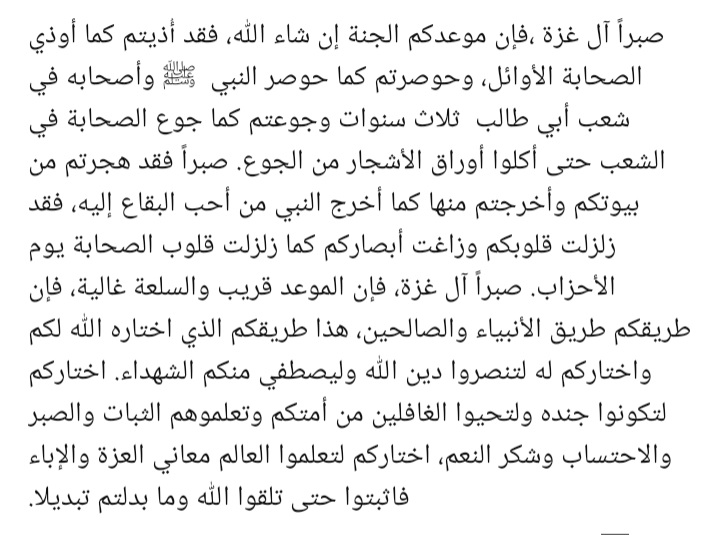 صبراً آل غزة ،فإن موعدكم الجنة إن شاء الله، فقد أذيتم كما أوذي الصحابة الأوائل، وحوصرتم كما حوصر النبي ﷺ وأصحابه في شعب أبي طالب ثلاث سنوات وجوعتم كما جوع الصحابة في الشعب حتى أكلوا أوراق الأشجار من الجوع. صبراً فقد هجرتم من بيوتكم وأخرجتم منها كما أخرج النبي من أحب البقاع إليه، فقد زلزلت قلوبكم وزاغت أبصاركم كما زلزلت قلوب الصحابة يوم الأحزاب. صبراً آل غزة، فإن الموعد قريب والسلعة غالية، فإن طريقكم طريق الأنبياء والصالحين، هذا طريقكم الذي اختاره الله لكم واختاركم له لتنصروا دين الله وليصطفي منكم الشهداء. اختاركم لتكونوا جنده ولتحيوا الغافلين من أمتكم وتعلموهم الثبات والصبر والاحتساب وشكر النعم، اختاركم لتعلموا العالم معاني العزة والإباء فاثبتوا حتى تلقوا الله وما بدلتم تبديلا.